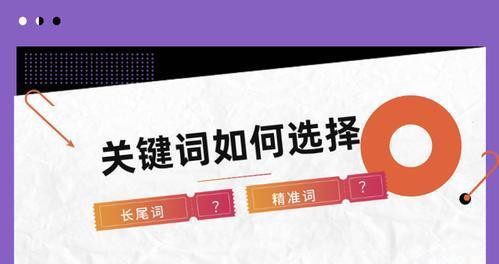 关键词如何选择

长尾词 ?

精准词 ?